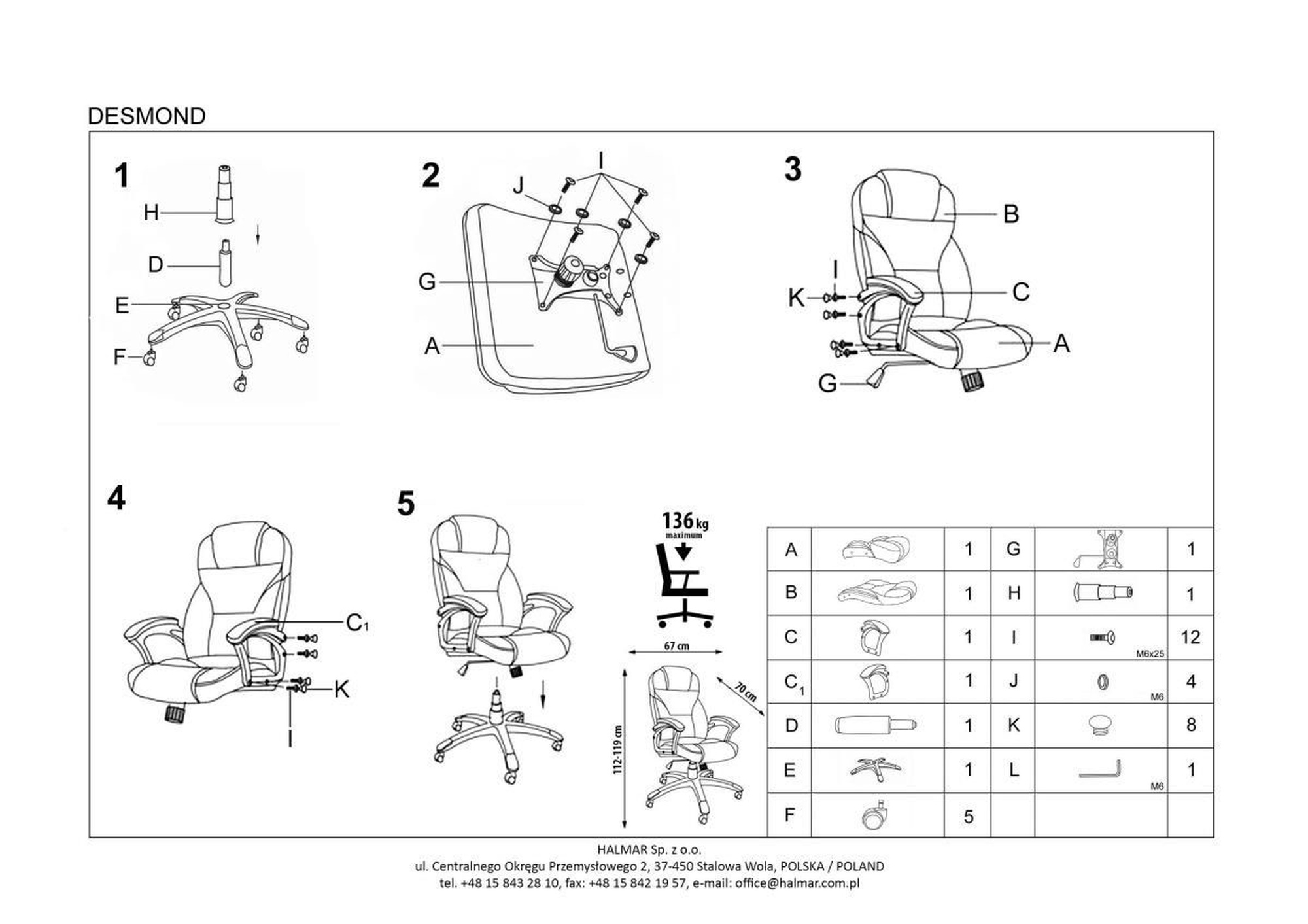 DESMOND

1
H
D
E
F

2
I
J
G
A

3
B
I
K
C
A
G

4
$C_1$
K
I

5

136 kg maximum

67 cm
70 cm
112-119 cm

| A | | 1 | G | | 1 |
|---|---|---|---|---|---|
| B | | 1 | H | | 1 |
| C | | 1 | I | M6x25 | 12 |
| $C_1$ | | 1 | J | M6 | 4 |
| D | | 1 | K | | 8 |
| E | | 1 | L | M6 | 1 |
| F | | 5 | | | |

HALMAR Sp. z o.o.
ul. Centralnego Okręgu Przemysłowego 2, 37-450 Stalowa Wola, POLSKA / POLAND
tel. +48 15 843 28 10, fax: +48 15 842 19 57, e-mail: office@halmar.com.pl